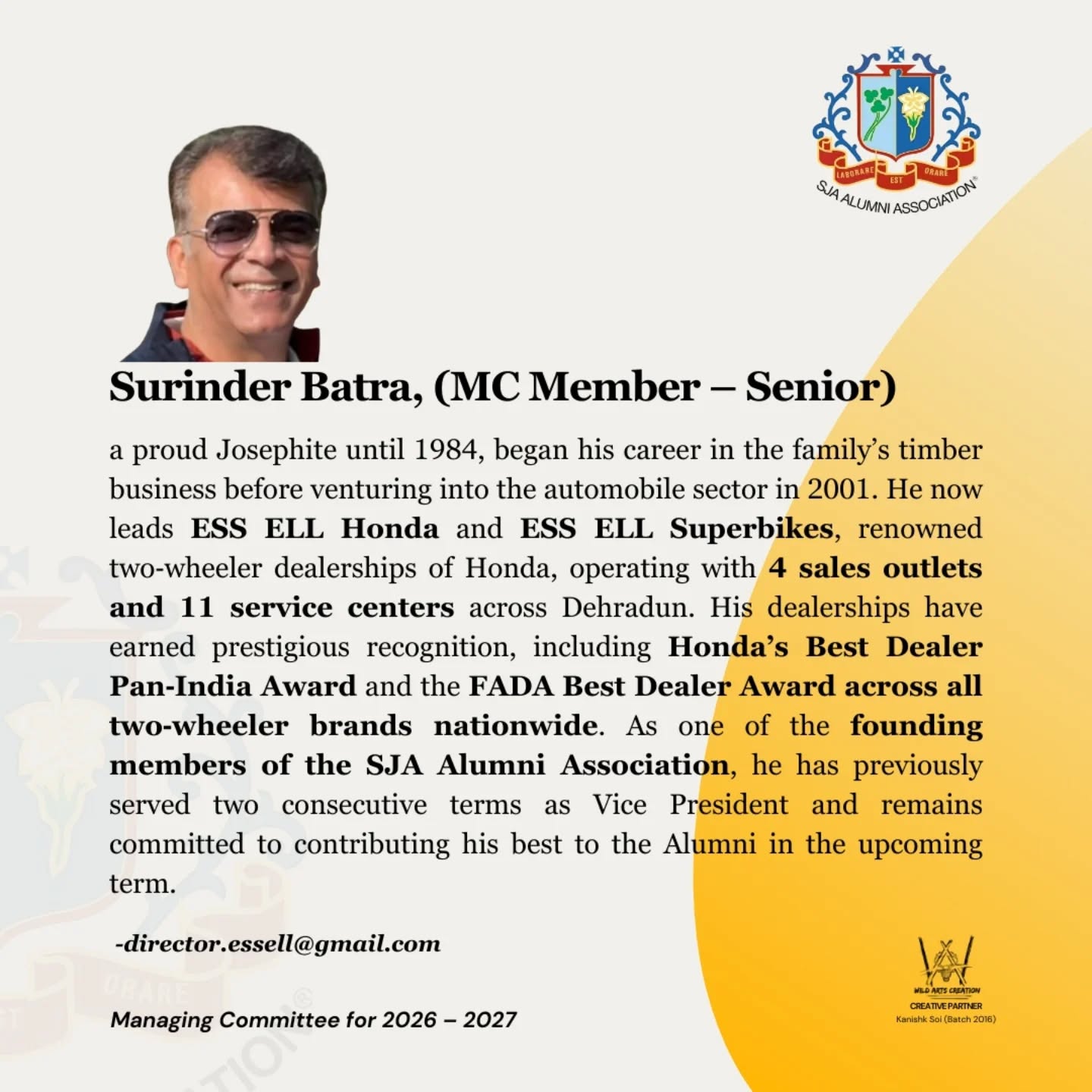 LABORARE EST ORARE
SJA ALUMNI ASSOCIATION®

Surinder Batra, (MC Member – Senior)

a proud Josephite until 1984, began his career in the family's timber business before venturing into the automobile sector in 2001. He now leads ESS ELL Honda and ESS ELL Superbikes, renowned two-wheeler dealerships of Honda, operating with 4 sales outlets and 11 service centers across Dehradun. His dealerships have earned prestigious recognition, including Honda's Best Dealer Pan-India Award and the FADA Best Dealer Award across all two-wheeler brands nationwide. As one of the founding members of the SJA Alumni Association, he has previously served two consecutive terms as Vice President and remains committed to contributing his best to the Alumni in the upcoming term.

-director.essell@gmail.com

Managing Committee for 2026 – 2027

WILD ARTS CREATION
CREATIVE PARTNER
Kanishk Soi (Batch 2016)